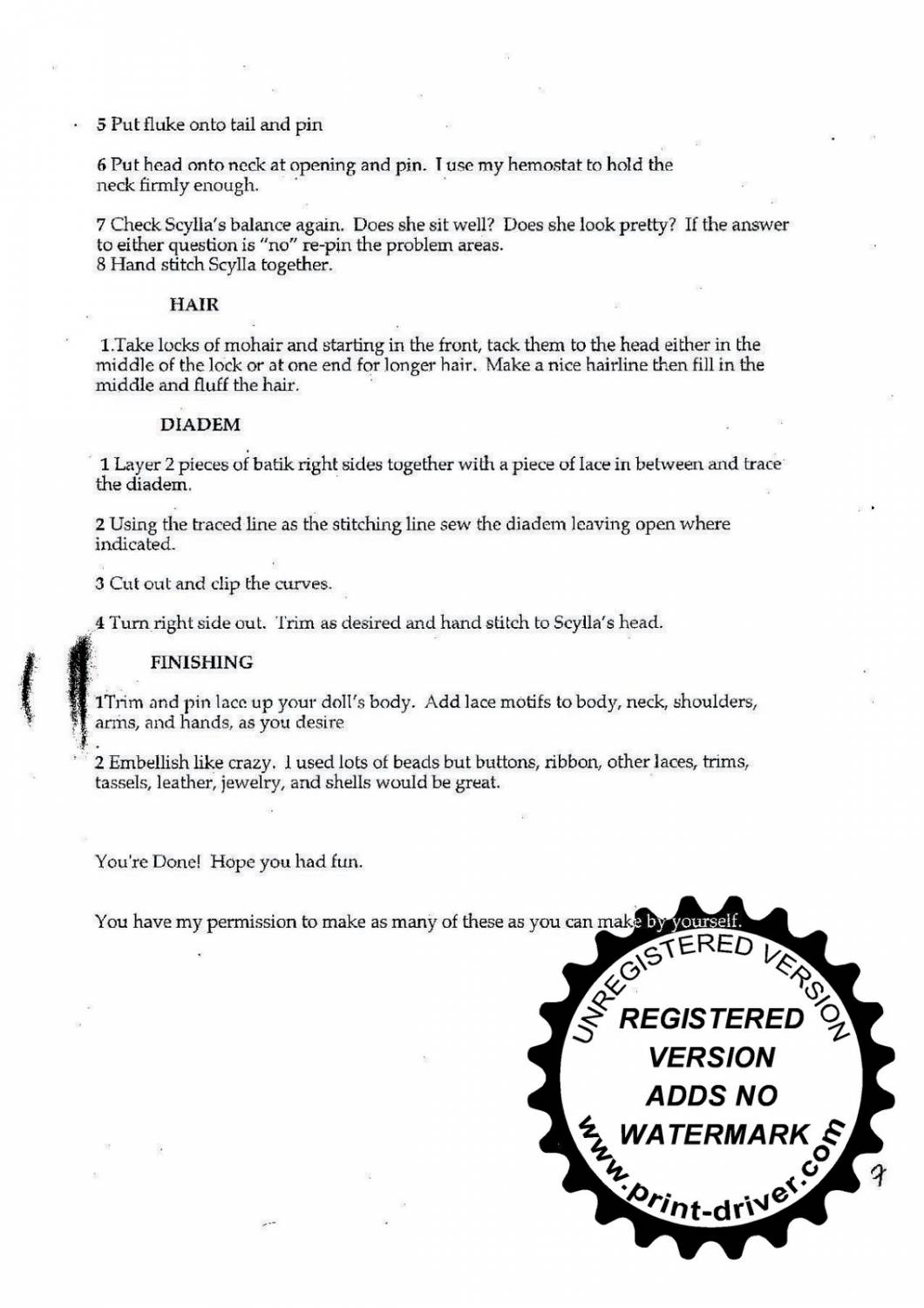 5 Put fluke onto tail and pin

6 Put head onto neck at opening and pin. I use my hemostat to hold the neck firmly enough.

7 Check Scylla's balance again. Does she sit well? Does she look pretty? If the answer to either question is "no" re-pin the problem areas.
8 Hand stitch Scylla together.

HAIR

1.Take locks of mohair and starting in the front, tack them to the head either in the middle of the lock or at one end for longer hair. Make a nice hairline then fill in the middle and fluff the hair.

DIADEM

1 Layer 2 pieces of batik right sides together with a piece of lace in between and trace the diadem.

2 Using the traced line as the stitching line sew the diadem leaving open where indicated.

3 Cut out and clip the curves.

4 Turn right side out. Trim as desired and hand stitch to Scylla's head.

FINISHING

1Trim and pin lace up your doll's body. Add lace motifs to body, neck, shoulders, arms, and hands, as you desire

2 Embellish like crazy. I used lots of beads but buttons, ribbon, other laces, trims, tassels, leather, jewelry, and shells would be great.

You're Done! Hope you had fun.

You have my permission to make as many of these as you can make by yourself.

UNREGISTERED VERSION
REGISTERED VERSION ADDS NO WATERMARK
www.print-driver.com

7